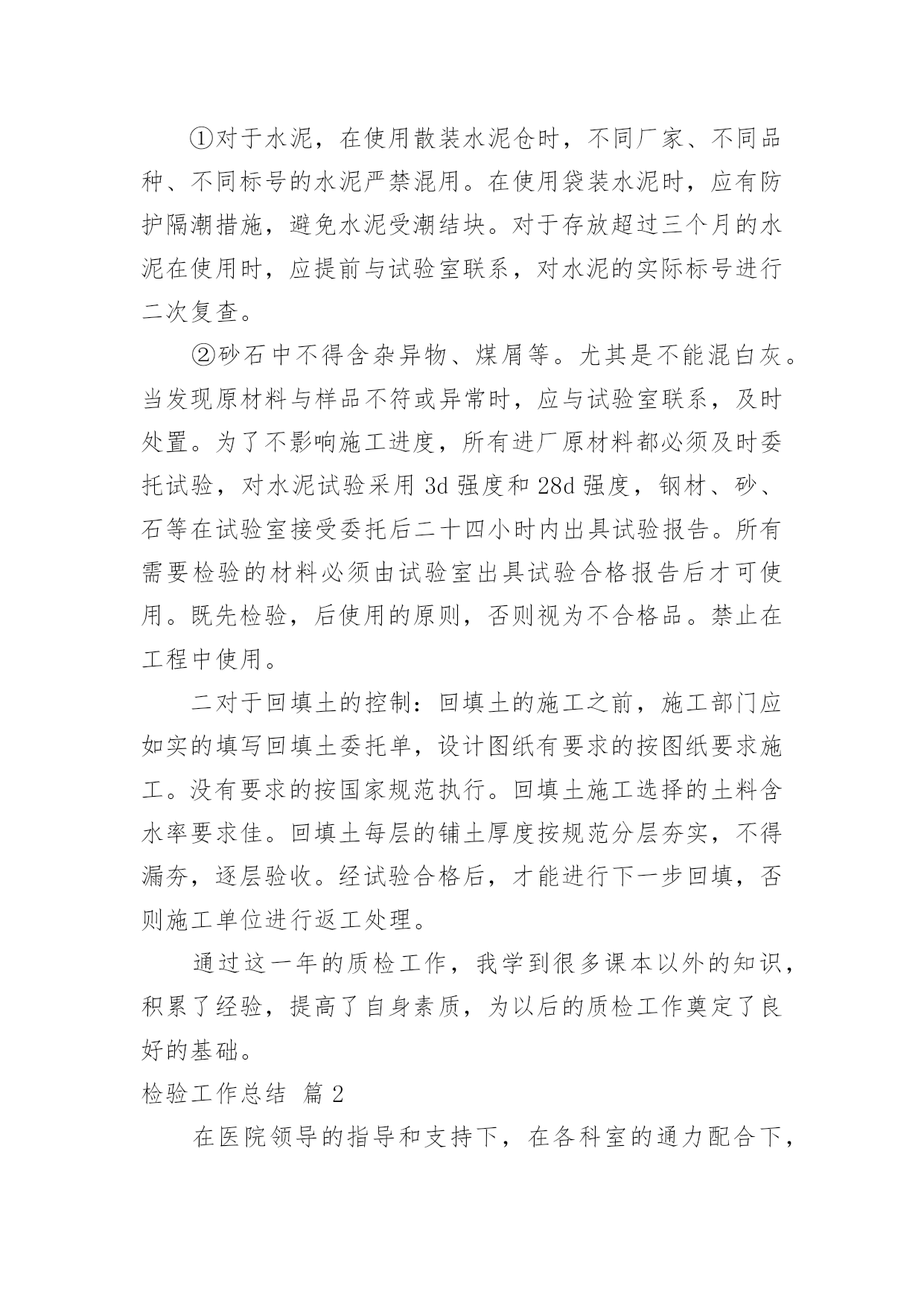 ①对于水泥，在使用散装水泥仓时，不同厂家、不同品种、不同标号的水泥严禁混用。在使用袋装水泥时，应有防护隔潮措施，避免水泥受潮结块。对于存放超过三个月的水泥在使用时，应提前与试验室联系，对水泥的实际标号进行二次复查。

②砂石中不得含杂异物、煤屑等。尤其是不能混白灰。当发现原材料与样品不符或异常时，应与试验室联系，及时处置。为了不影响施工进度，所有进厂原材料都必须及时委托试验，对水泥试验采用 3d 强度和 28d 强度，钢材、砂、石等在试验室接受委托后二十四小时内出具试验报告。所有需要检验的材料必须由试验室出具试验合格报告后才可使用。既先检验，后使用的原则，否则视为不合格品。禁止在工程中使用。

二对于回填土的控制：回填土的施工之前，施工部门应如实的填写回填土委托单，设计图纸有要求的按图纸要求施工。没有要求的按国家规范执行。回填土施工选择的土料含水率要求佳。回填土每层的铺土厚度按规范分层夯实，不得漏夯，逐层验收。经试验合格后，才能进行下一步回填，否则施工单位进行返工处理。

通过这一年的质检工作，我学到很多课本以外的知识，积累了经验，提高了自身素质，为以后的质检工作奠定了良好的基础。

检验工作总结 篇 2

在医院领导的指导和支持下，在各科室的通力配合下，